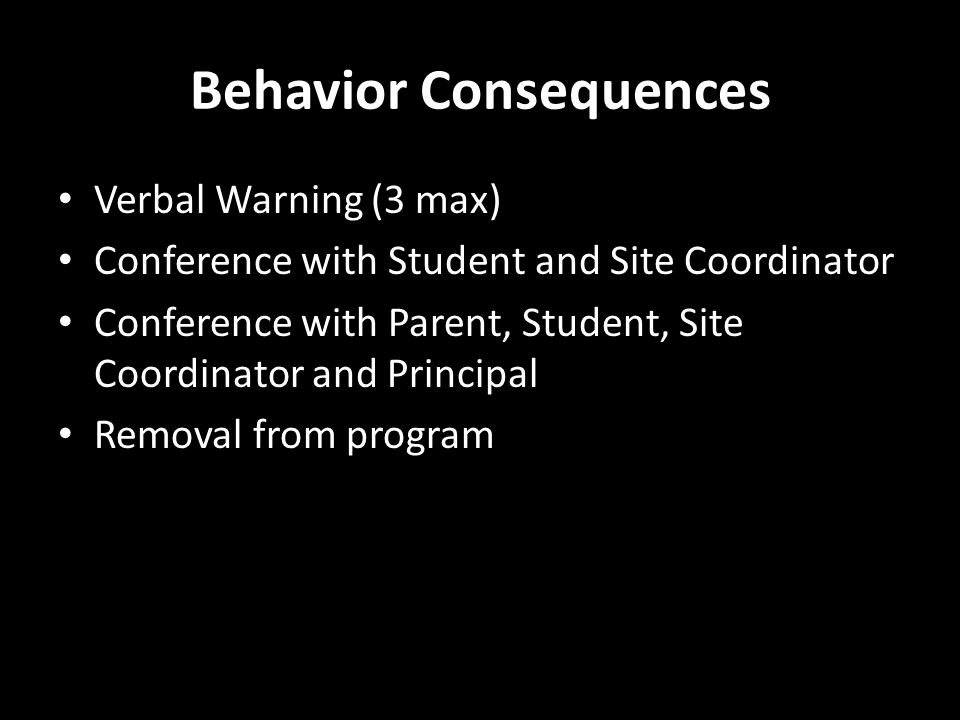 Behavior Consequences

• Verbal Warning (3 max)
• Conference with Student and Site Coordinator
• Conference with Parent, Student, Site Coordinator and Principal
• Removal from program